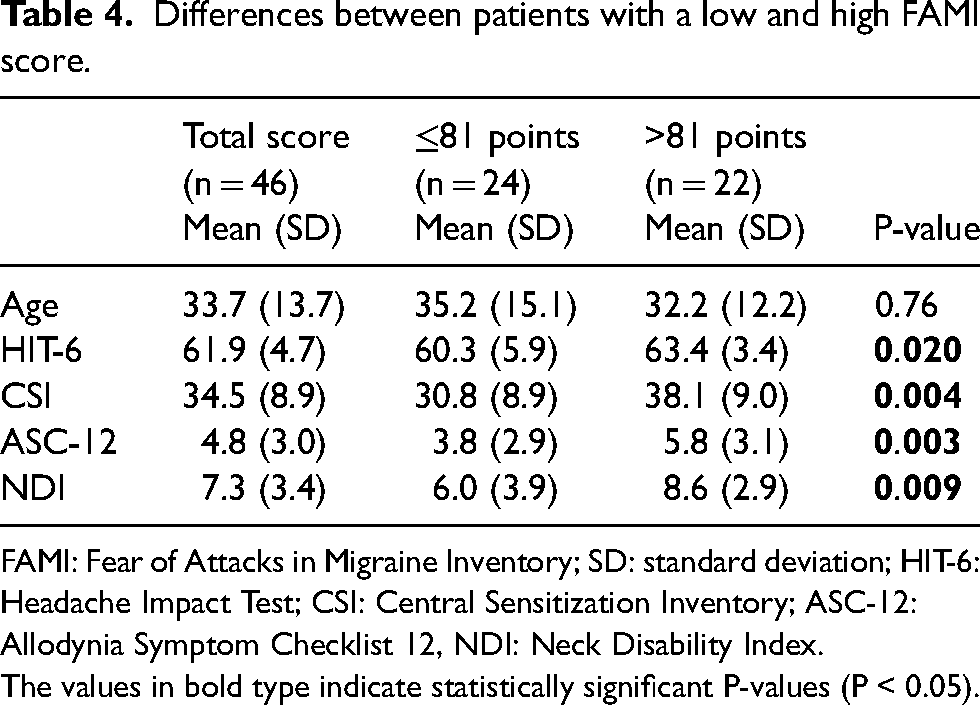 Table 4. Differences between patients with a low and high FAMI score.

|  | Total score (n = 46) Mean (SD) | ≤81 points (n = 24) Mean (SD) | >81 points (n = 22) Mean (SD) | P-value |
|---|---|---|---|---|
| Age | 33.7 (13.7) | 35.2 (15.1) | 32.2 (12.2) | 0.76 |
| HIT-6 | 61.9 (4.7) | 60.3 (5.9) | 63.4 (3.4) | 0.020 |
| CSI | 34.5 (8.9) | 30.8 (8.9) | 38.1 (9.0) | 0.004 |
| ASC-12 | 4.8 (3.0) | 3.8 (2.9) | 5.8 (3.1) | 0.003 |
| NDI | 7.3 (3.4) | 6.0 (3.9) | 8.6 (2.9) | 0.009 |

FAMI: Fear of Attacks in Migraine Inventory; SD: standard deviation; HIT-6: Headache Impact Test; CSI: Central Sensitization Inventory; ASC-12: Allodynia Symptom Checklist 12, NDI: Neck Disability Index.
The values in bold type indicate statistically significant P-values (P < 0.05).